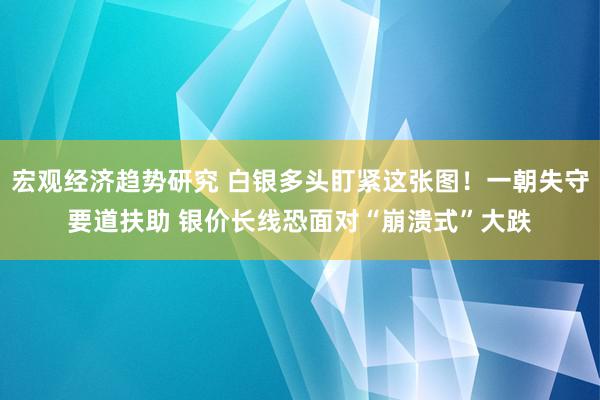 宏观经济趋势研究 白银多头盯紧这张图！一朝失守要道扶助 银价长线恐面对“崩溃式”大跌